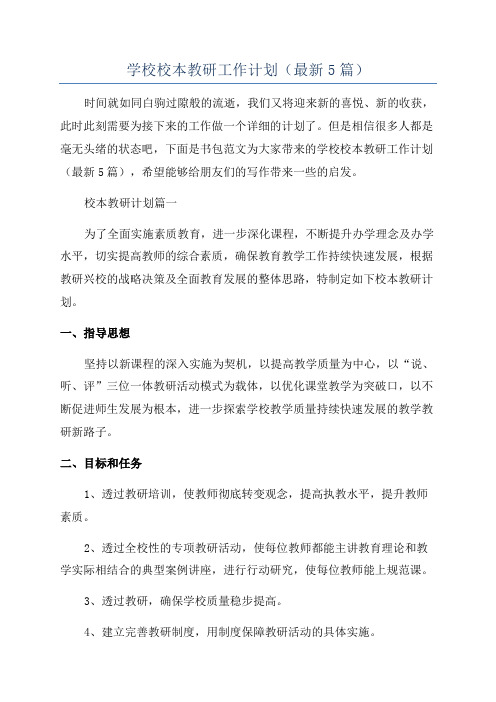 学校校本教研工作计划（最新5篇）

时间就如同白驹过隙般的流逝，我们又将迎来新的喜悦、新的收获，此时此刻需要为接下来的工作做一个详细的计划了。但是相信很多人都是毫无头绪的状态吧，下面是书包范文为大家带来的学校校本教研工作计划（最新5篇），希望能够给朋友们的写作带来一些的启发。

校本教研计划篇一

为了全面实施素质教育，进一步深化课程，不断提升办学理念及办学水平，切实提高教师的综合素质，确保教育教学工作持续快速发展，根据教研兴校的战略决策及全面教育发展的整体思路，特制定如下校本教研计划。

一、指导思想

坚持以新课程的深入实施为契机，以提高教学质量为中心，以“说、听、评”三位一体教研活动模式为载体，以优化课堂教学为突破口，以不断促进师生发展为根本，进一步探索学校教学质量持续快速发展的教学教研新路子。

二、目标和任务

1、透过教研培训，使教师彻底转变观念，提高执教水平，提升教师素质。

2、透过全校性的专项教研活动，使每位教师都能主讲教育理论和教学实际相结合的典型案例讲座，进行行动研究，使每位教师能上规范课。

3、透过教研，确保学校质量稳步提高。

4、建立完善教研制度，用制度保障教研活动的具体实施。